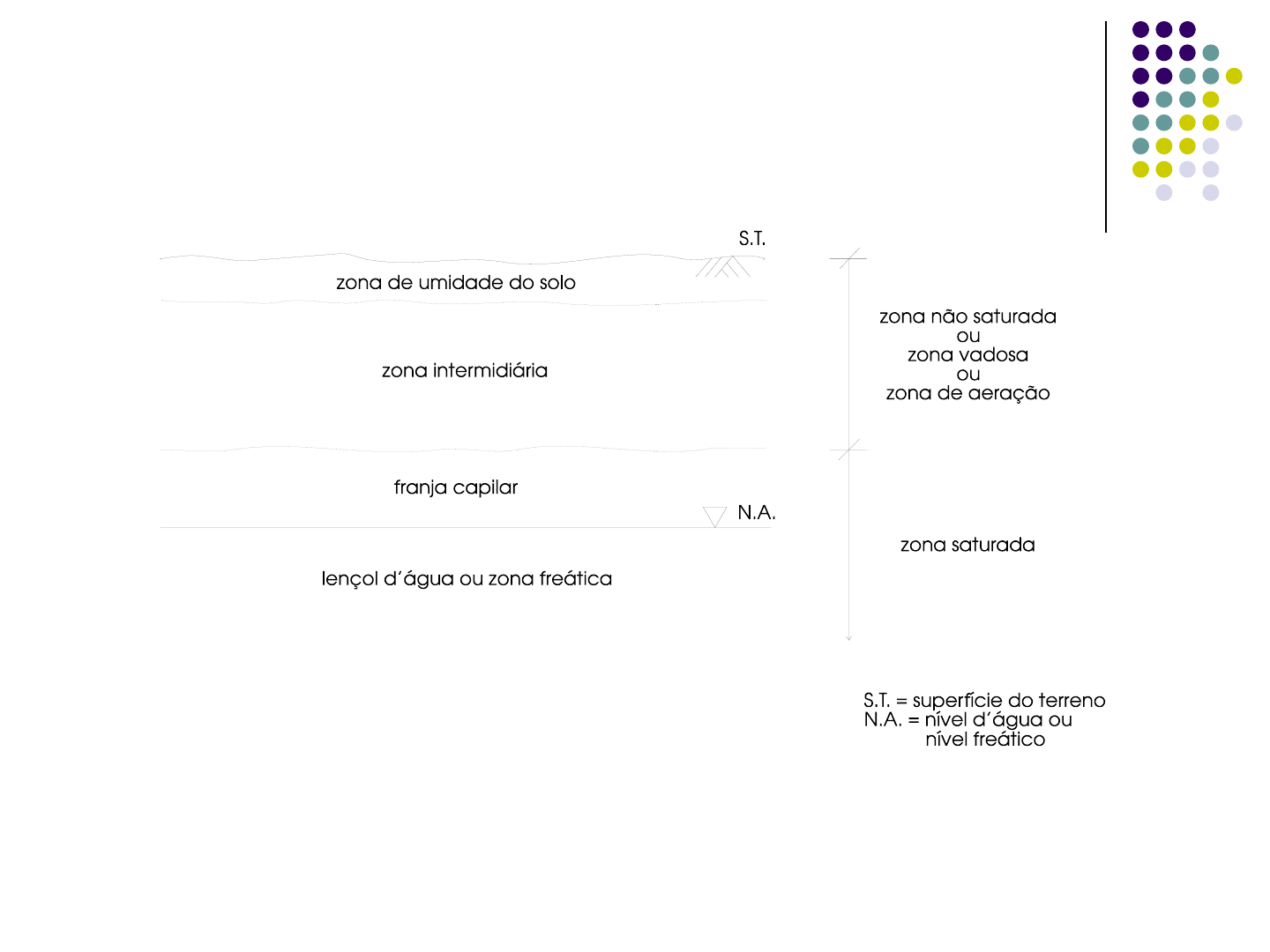 S.T.

zona de umidade do solo

zona intermidiária

franja capilar

N.A.

lençol d'água ou zona freática

zona não saturada
ou
zona vadosa
ou
zona de aeração

zona saturada

S.T. = superfície do terreno
N.A. = nível d'água ou
nível freático